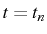 $t = t_n$